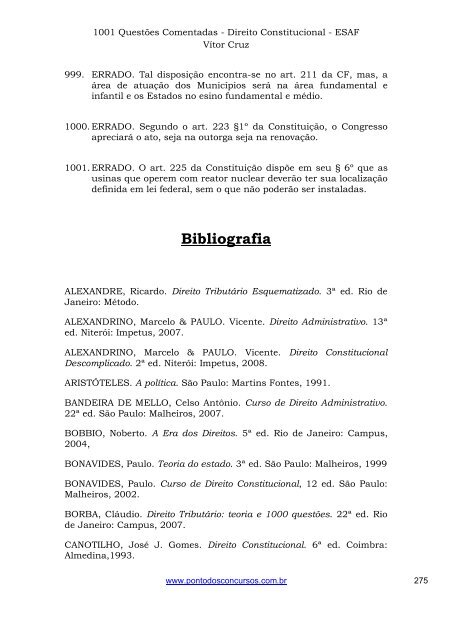 1001 Questões Comentadas - Direito Constitucional - ESAF
Vítor Cruz

999. ERRADO. Tal disposição encontra-se no art. 211 da CF, mas, a área de atuação dos Municípios será na área fundamental e infantil e os Estados no esino fundamental e médio.

1000. ERRADO. Segundo o art. 223 §1º da Constituição, o Congresso apreciará o ato, seja na outorga seja na renovação.

1001. ERRADO. O art. 225 da Constituição dispõe em seu § 6º que as usinas que operem com reator nuclear deverão ter sua localização definida em lei federal, sem o que não poderão ser instaladas.

Bibliografia

ALEXANDRE, Ricardo. Direito Tributário Esquematizado. 3ª ed. Rio de Janeiro: Método.

ALEXANDRINO, Marcelo & PAULO. Vicente. Direito Administrativo. 13ª ed. Niterói: Impetus, 2007.

ALEXANDRINO, Marcelo & PAULO. Vicente. Direito Constitucional Descomplicado. 2ª ed. Niterói: Impetus, 2008.

ARISTÓTELES. A política. São Paulo: Martins Fontes, 1991.

BANDEIRA DE MELLO, Celso Antônio. Curso de Direito Administrativo. 22ª ed. São Paulo: Malheiros, 2007.

BOBBIO, Noberto. A Era dos Direitos. 5ª ed. Rio de Janeiro: Campus, 2004,

BONAVIDES, Paulo. Teoria do estado. 3ª ed. São Paulo: Malheiros, 1999

BONAVIDES, Paulo. Curso de Direito Constitucional, 12 ed. São Paulo: Malheiros, 2002.

BORBA, Cláudio. Direito Tributário: teoria e 1000 questões. 22ª ed. Rio de Janeiro: Campus, 2007.

CANOTILHO, José J. Gomes. Direito Constitucional. 6ª ed. Coimbra: Almedina,1993.

www.pontodosconcursos.com.br 275